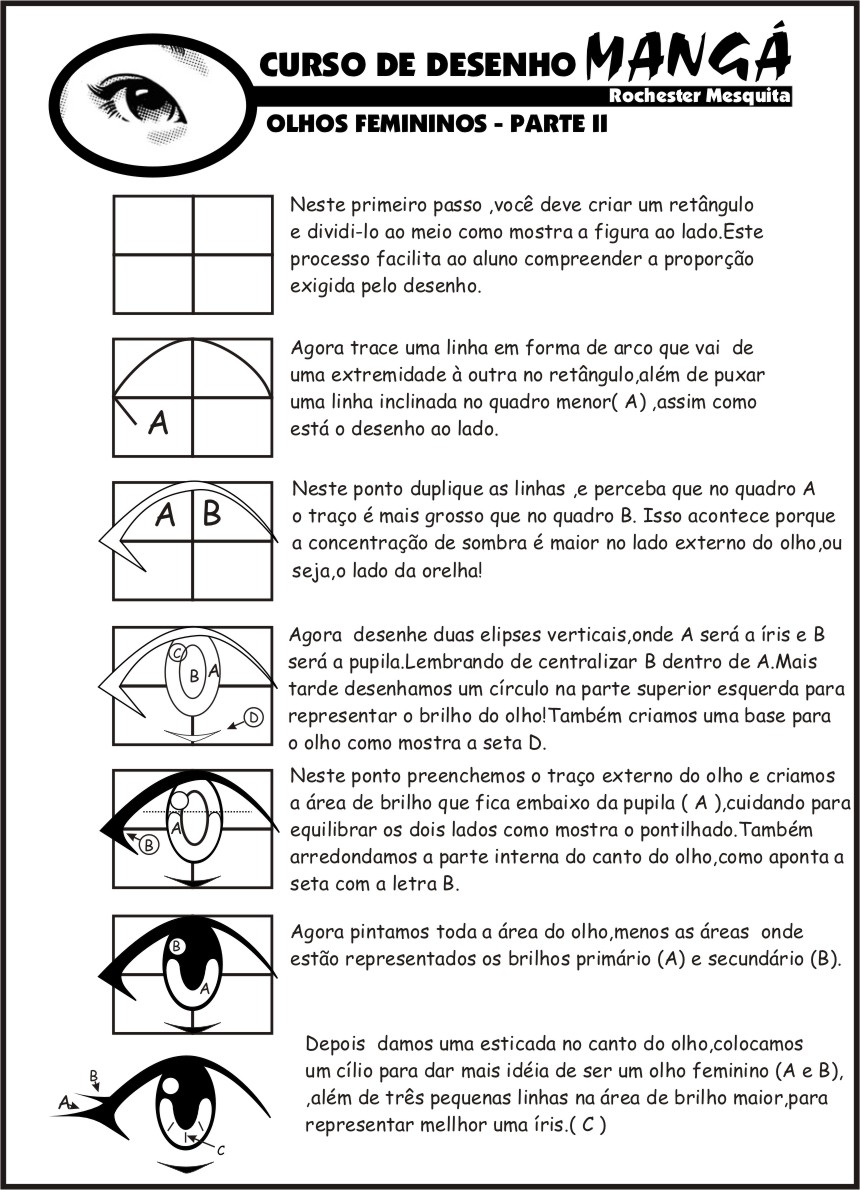 CURSO DE DESENHO MANGÁ
Rochester Mesquita
OLHOS FEMININOS - PARTE II

Neste primeiro passo ,você deve criar um retângulo e dividi-lo ao meio como mostra a figura ao lado.Este processo facilita ao aluno compreender a proporção exigida pelo desenho.

A

Agora trace uma linha em forma de arco que vai de uma extremidade à outra no retângulo,além de puxar uma linha inclinada no quadro menor( A) ,assim como está o desenho ao lado.

A B

Neste ponto duplique as linhas ,e perceba que no quadro A o traço é mais grosso que no quadro B. Isso acontece porque a concentração de sombra é maior no lado externo do olho,ou seja,o lado da orelha!

C B A D

Agora desenhe duas elipses verticais,onde A será a íris e B será a pupila.Lembrando de centralizar B dentro de A.Mais tarde desenhamos um círculo na parte superior esquerda para representar o brilho do olho!Também criamos uma base para o olho como mostra a seta D.

A B

Neste ponto preenchemos o traço externo do olho e criamos a área de brilho que fica embaixo da pupila ( A ),cuidando para equilibrar os dois lados como mostra o pontilhado.Também arredondamos a parte interna do canto do olho,como aponta a seta com a letra B.

B A

Agora pintamos toda a área do olho,menos as áreas onde estão representados os brilhos primário (A) e secundário (B).

B A C

Depois damos uma esticada no canto do olho,colocamos um cílio para dar mais idéia de ser um olho feminino (A e B), ,além de três pequenas linhas na área de brilho maior,para representar mellhor uma íris.( C )